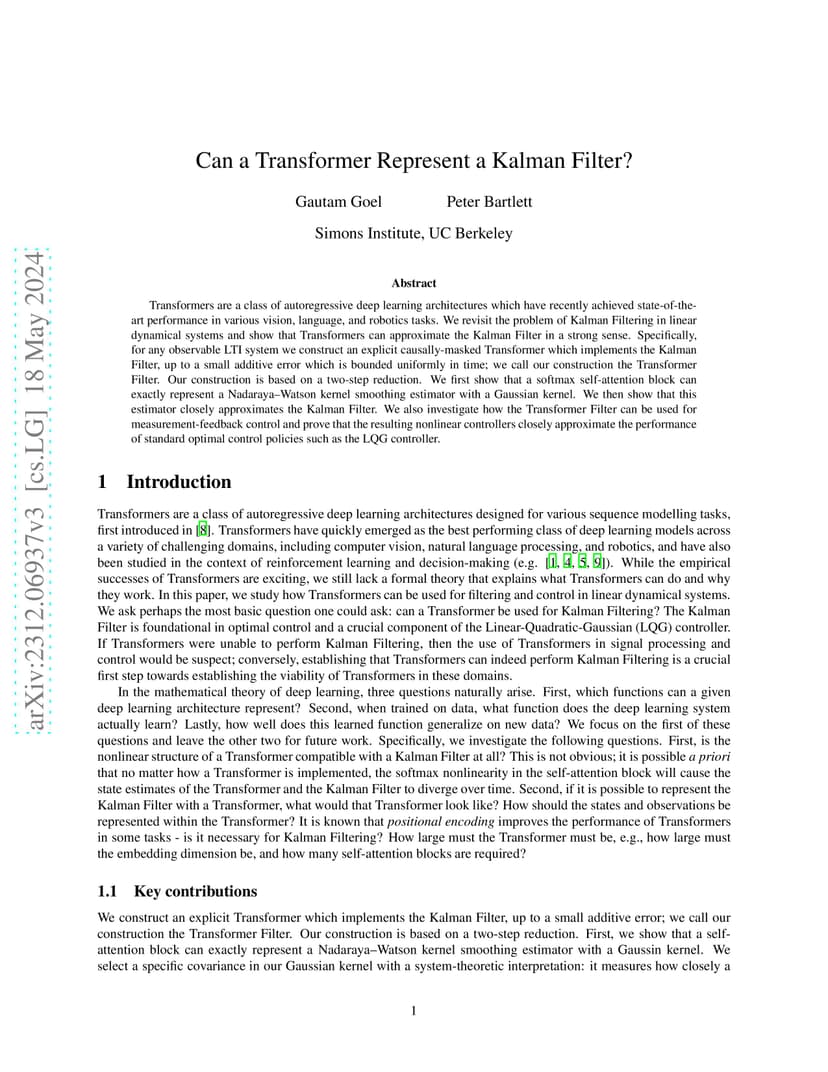 arXiv:2312.06937v3 [cs.LG] 18 May 2024

Can a Transformer Represent a Kalman Filter?

Gautam Goel Peter Bartlett

Simons Institute, UC Berkeley

Abstract

Transformers are a class of autoregressive deep learning architectures which have recently achieved state-of-the-art performance in various vision, language, and robotics tasks. We revisit the problem of Kalman Filtering in linear dynamical systems and show that Transformers can approximate the Kalman Filter in a strong sense. Specifically, for any observable LTI system we construct an explicit causally-masked Transformer which implements the Kalman Filter, up to a small additive error which is bounded uniformly in time; we call our construction the Transformer Filter. Our construction is based on a two-step reduction. We first show that a softmax self-attention block can exactly represent a Nadaraya–Watson kernel smoothing estimator with a Gaussian kernel. We then show that this estimator closely approximates the Kalman Filter. We also investigate how the Transformer Filter can be used for measurement-feedback control and prove that the resulting nonlinear controllers closely approximate the performance of standard optimal control policies such as the LQG controller.

1 Introduction

Transformers are a class of autoregressive deep learning architectures designed for various sequence modelling tasks, first introduced in [8]. Transformers have quickly emerged as the best performing class of deep learning models across a variety of challenging domains, including computer vision, natural language processing, and robotics, and have also been studied in the context of reinforcement learning and decision-making (e.g. [1, 4, 5, 9]). While the empirical successes of Transformers are exciting, we still lack a formal theory that explains what Transformers can do and why they work. In this paper, we study how Transformers can be used for filtering and control in linear dynamical systems. We ask perhaps the most basic question one could ask: can a Transformer be used for Kalman Filtering? The Kalman Filter is foundational in optimal control and a crucial component of the Linear-Quadratic-Gaussian (LQG) controller. If Transformers were unable to perform Kalman Filtering, then the use of Transformers in signal processing and control would be suspect; conversely, establishing that Transformers can indeed perform Kalman Filtering is a crucial first step towards establishing the viability of Transformers in these domains.

In the mathematical theory of deep learning, three questions naturally arise. First, which functions can a given deep learning architecture represent? Second, when trained on data, what function does the deep learning system actually learn? Lastly, how well does this learned function generalize on new data? We focus on the first of these questions and leave the other two for future work. Specifically, we investigate the following questions. First, is the nonlinear structure of a Transformer compatible with a Kalman Filter at all? This is not obvious; it is possible a priori that no matter how a Transformer is implemented, the softmax nonlinearity in the self-attention block will cause the state estimates of the Transformer and the Kalman Filter to diverge over time. Second, if it is possible to represent the Kalman Filter with a Transformer, what would that Transformer look like? How should the states and observations be represented within the Transformer? It is known that positional encoding improves the performance of Transformers in some tasks - is it necessary for Kalman Filtering? How large must the Transformer must be, e.g., how large must the embedding dimension be, and how many self-attention blocks are required?

1.1 Key contributions

We construct an explicit Transformer which implements the Kalman Filter, up to a small additive error; we call our construction the Transformer Filter. Our construction is based on a two-step reduction. First, we show that a self-attention block can exactly represent a Nadaraya–Watson kernel smoothing estimator with a Gaussin kernel. We select a specific covariance in our Gaussian kernel with a system-theoretic interpretation: it measures how closely a

1